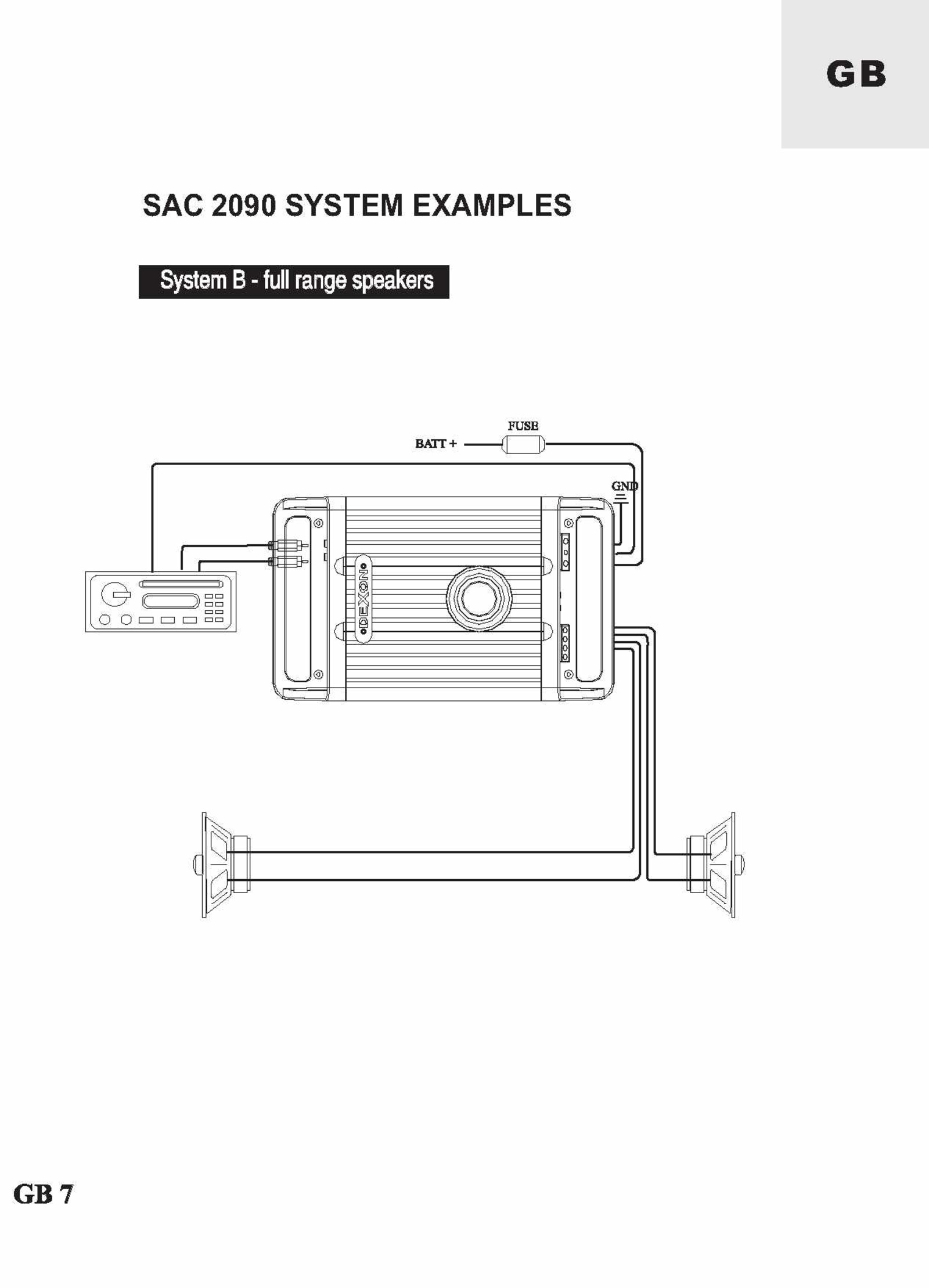 GB

SAC 2090 SYSTEM EXAMPLES

System B - full range speakers

FUSE
BATT +
GND
DEXON

GB 7